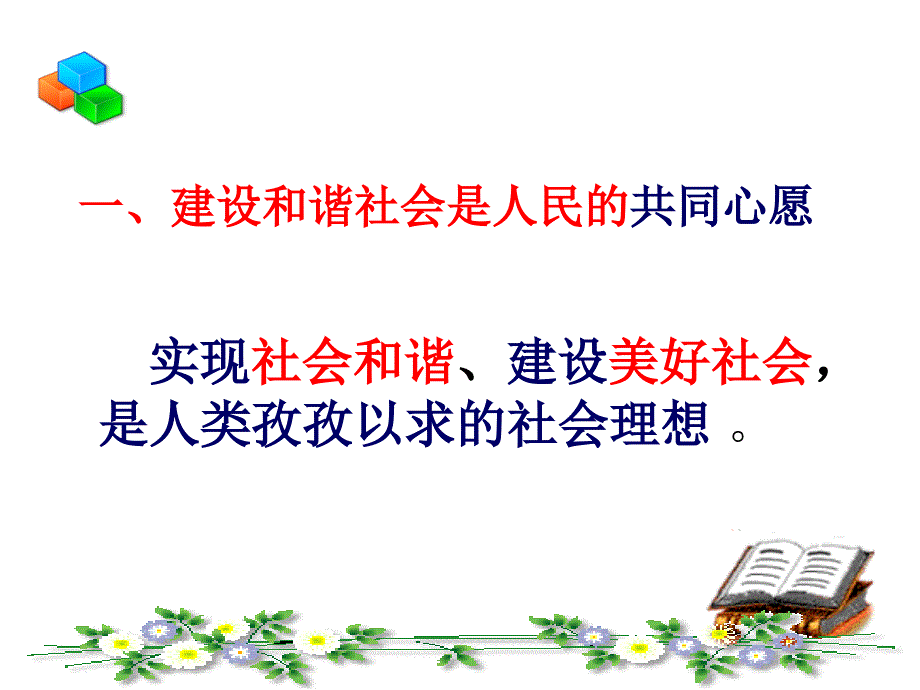 一、建设和谐社会是人民的共同心愿

实现社会和谐、建设美好社会，是人类孜孜以求的社会理想 。